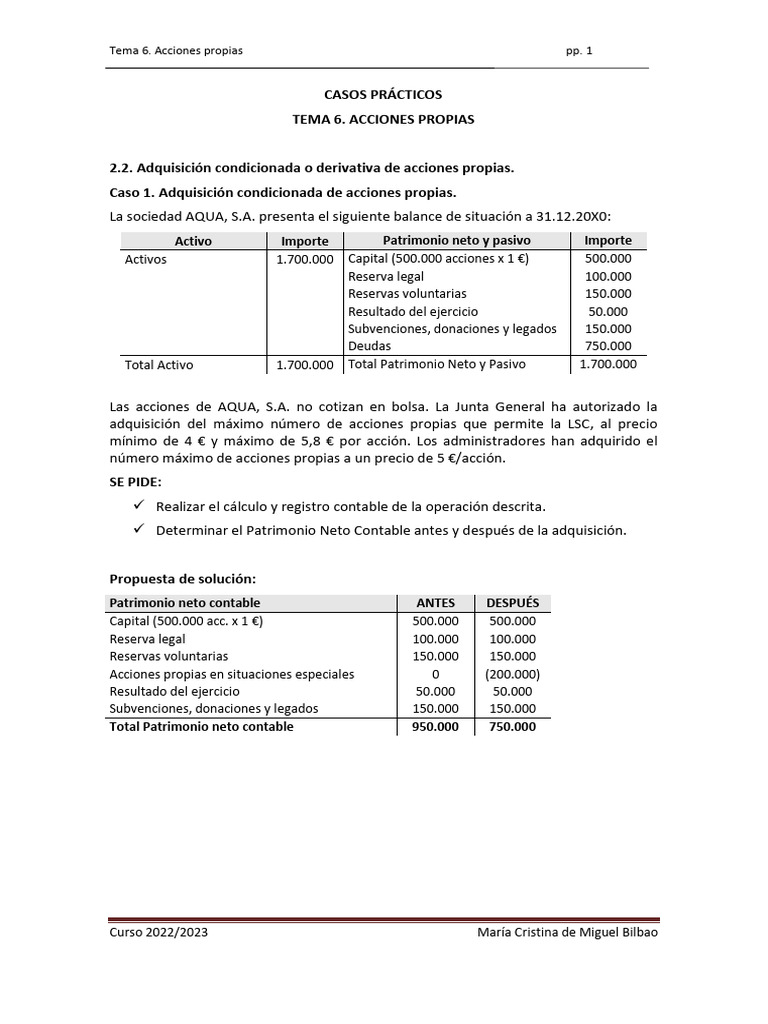 Tema 6. Acciones propias

pp. 1

CASOS PRÁCTICOS

TEMA 6. ACCIONES PROPIAS

2.2. Adquisición condicionada o derivativa de acciones propias.

Caso 1. Adquisición condicionada de acciones propias.

La sociedad AQUA, S.A. presenta el siguiente balance de situación a 31.12.20X0:

| Activo | Importe | Patrimonio neto y pasivo | Importe |
|---|---|---|---|
| Activos | 1.700.000 | Capital (500.000 acciones x 1 €) | 500.000 |
| | | Reserva legal | 100.000 |
| | | Reservas voluntarias | 150.000 |
| | | Resultado del ejercicio | 50.000 |
| | | Subvenciones, donaciones y legados | 150.000 |
| | | Deudas | 750.000 |
| Total Activo | 1.700.000 | Total Patrimonio Neto y Pasivo | 1.700.000 |

Las acciones de AQUA, S.A. no cotizan en bolsa. La Junta General ha autorizado la adquisición del máximo número de acciones propias que permite la LSC, al precio mínimo de 4 € y máximo de 5,8 € por acción. Los administradores han adquirido el número máximo de acciones propias a un precio de 5 €/acción.

SE PIDE:

✓ Realizar el cálculo y registro contable de la operación descrita.

✓ Determinar el Patrimonio Neto Contable antes y después de la adquisición.

Propuesta de solución:

| Patrimonio neto contable | ANTES | DESPUÉS |
|---|---|---|
| Capital (500.000 acc. x 1 €) | 500.000 | 500.000 |
| Reserva legal | 100.000 | 100.000 |
| Reservas voluntarias | 150.000 | 150.000 |
| Acciones propias en situaciones especiales | 0 | (200.000) |
| Resultado del ejercicio | 50.000 | 50.000 |
| Subvenciones, donaciones y legados | 150.000 | 150.000 |
| Total Patrimonio neto contable | 950.000 | 750.000 |

Curso 2022/2023

María Cristina de Miguel Bilbao